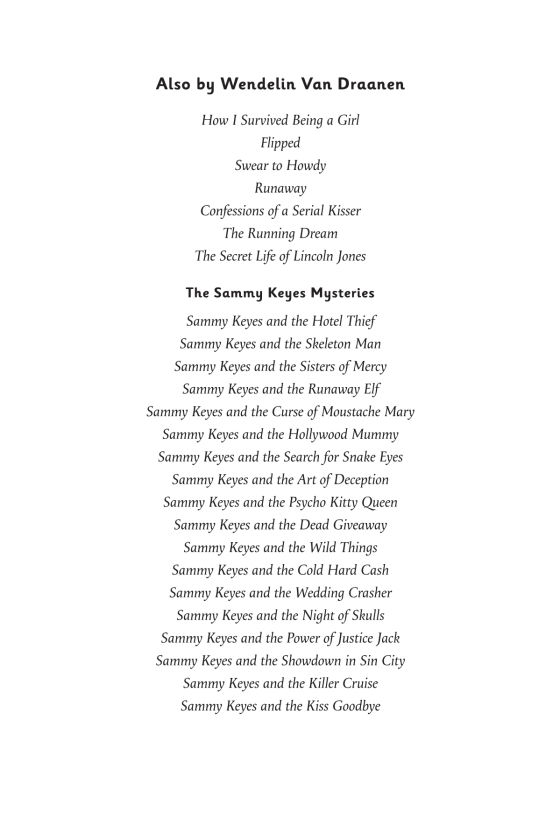 Also by Wendelin Van Draanen

How I Survived Being a Girl
Flipped
Swear to Howdy
Runaway
Confessions of a Serial Kisser
The Running Dream
The Secret Life of Lincoln Jones

The Sammy Keyes Mysteries

Sammy Keyes and the Hotel Thief
Sammy Keyes and the Skeleton Man
Sammy Keyes and the Sisters of Mercy
Sammy Keyes and the Runaway Elf
Sammy Keyes and the Curse of Moustache Mary
Sammy Keyes and the Hollywood Mummy
Sammy Keyes and the Search for Snake Eyes
Sammy Keyes and the Art of Deception
Sammy Keyes and the Psycho Kitty Queen
Sammy Keyes and the Dead Giveaway
Sammy Keyes and the Wild Things
Sammy Keyes and the Cold Hard Cash
Sammy Keyes and the Wedding Crasher
Sammy Keyes and the Night of Skulls
Sammy Keyes and the Power of Justice Jack
Sammy Keyes and the Showdown in Sin City
Sammy Keyes and the Killer Cruise
Sammy Keyes and the Kiss Goodbye